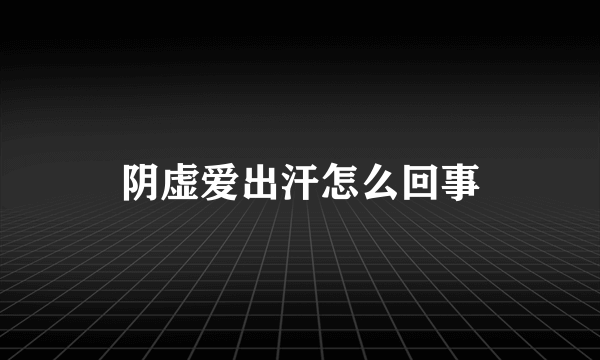 阴虚爱出汗怎么回事